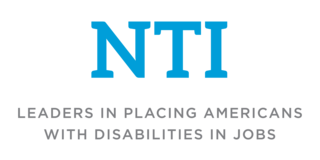 NTI

LEADERS IN PLACING AMERICANS WITH DISABILITIES IN JOBS